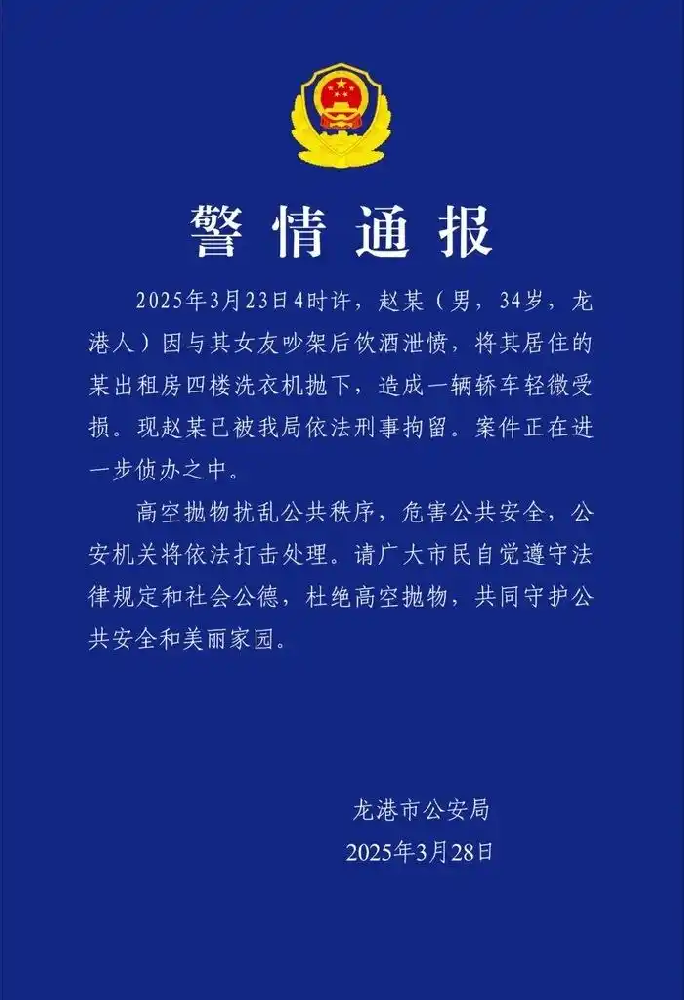 警情通报

2025年3月23日4时许，赵某（男，34岁，龙港人）因与其女友吵架后饮酒泄愤，将其居住的某出租房四楼洗衣机抛下，造成一辆轿车轻微受损。现赵某已被我局依法刑事拘留。案件正在进一步侦办之中。

高空抛物扰乱公共秩序，危害公共安全，公安机关将依法打击处理。请广大市民自觉遵守法律规定和社会公德，杜绝高空抛物，共同守护公共安全和美丽家园。

龙港市公安局
2025年3月28日